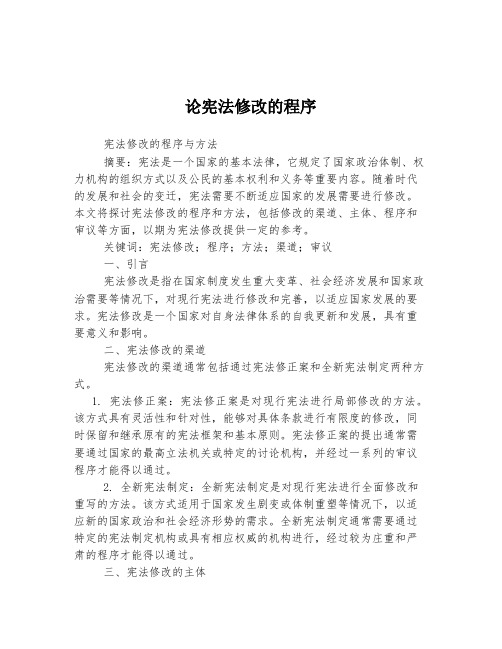 论宪法修改的程序

宪法修改的程序与方法

摘要：宪法是一个国家的基本法律，它规定了国家政治体制、权力机构的组织方式以及公民的基本权利和义务等重要内容。随着时代的发展和社会的变迁，宪法需要不断适应国家的发展需要进行修改。本文将探讨宪法修改的程序和方法，包括修改的渠道、主体、程序和审议等方面，以期为宪法修改提供一定的参考。

关键词：宪法修改；程序；方法；渠道；审议

一、引言

宪法修改是指在国家制度发生重大变革、社会经济发展和国家政治需要等情况下，对现行宪法进行修改和完善，以适应国家发展的要求。宪法修改是一个国家对自身法律体系的自我更新和发展，具有重要意义和影响。

二、宪法修改的渠道

宪法修改的渠道通常包括通过宪法修正案和全新宪法制定两种方式。

1. 宪法修正案：宪法修正案是对现行宪法进行局部修改的方法。该方式具有灵活性和针对性，能够对具体条款进行有限度的修改，同时保留和继承原有的宪法框架和基本原则。宪法修正案的提出通常需要通过国家的最高立法机关或特定的讨论机构，并经过一系列的审议程序才能得以通过。

2. 全新宪法制定：全新宪法制定是对现行宪法进行全面修改和重写的方法。该方式适用于国家发生剧变或体制重塑等情况下，以适应新的国家政治和社会经济形势的需求。全新宪法制定通常需要通过特定的宪法制定机构或具有相应权威的机构进行，经过较为庄重和严肃的程序才能得以通过。

三、宪法修改的主体